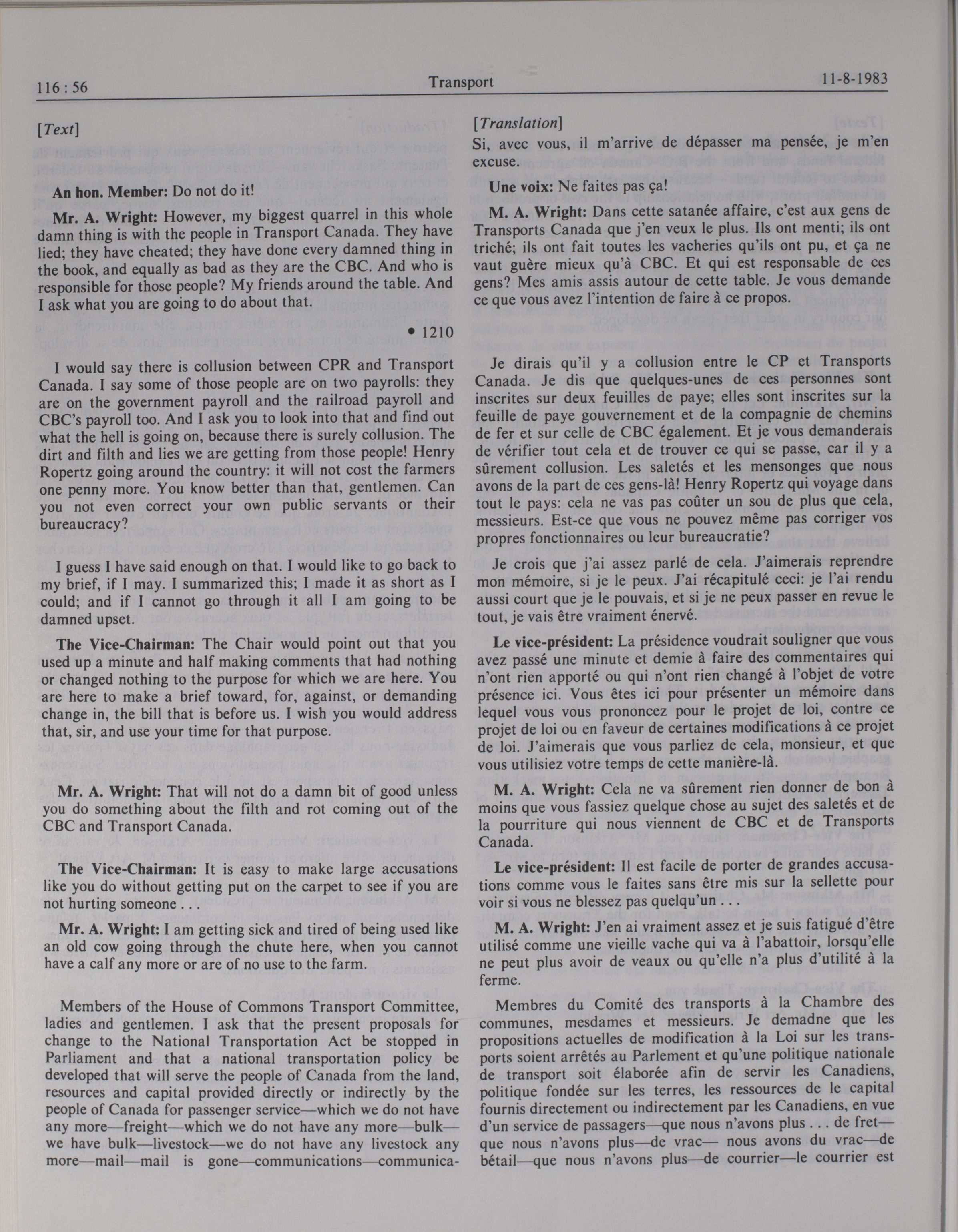 116 : 56 Transport 11-8-1983

[Text]

An hon. Member: Do not do it!

Mr. A. Wright: However, my biggest quarrel in this whole damn thing is with the people in Transport Canada. They have lied; they have cheated; they have done every damned thing in the book, and equally as bad as they are the CBC. And who is responsible for those people? My friends around the table. And I ask what you are going to do about that.

• 1210

I would say there is collusion between CPR and Transport Canada. I say some of those people are on two payrolls: they are on the government payroll and the railroad payroll and CBC's payroll too. And I ask you to look into that and find out what the hell is going on, because there is surely collusion. The dirt and filth and lies we are getting from those people! Henry Ropertz going around the country: it will not cost the farmers one penny more. You know better than that, gentlemen. Can you not even correct your own public servants or their bureaucracy?

I guess I have said enough on that. I would like to go back to my brief, if I may. I summarized this; I made it as short as I could; and if I cannot go through it all I am going to be damned upset.

The Vice-Chairman: The Chair would point out that you used up a minute and half making comments that had nothing or changed nothing to the purpose for which we are here. You are here to make a brief toward, for, against, or demanding change in, the bill that is before us. I wish you would address that, sir, and use your time for that purpose.

Mr. A. Wright: That will not do a damn bit of good unless you do something about the filth and rot coming out of the CBC and Transport Canada.

The Vice-Chairman: It is easy to make large accusations like you do without getting put on the carpet to see if you are not hurting someone . . .

Mr. A. Wright: I am getting sick and tired of being used like an old cow going through the chute here, when you cannot have a calf any more or are of no use to the farm.

Members of the House of Commons Transport Committee, ladies and gentlemen. I ask that the present proposals for change to the National Transportation Act be stopped in Parliament and that a national transportation policy be developed that will serve the people of Canada from the land, resources and capital provided directly or indirectly by the people of Canada for passenger service—which we do not have any more—freight—which we do not have any more—bulk—we have bulk—livestock—we do not have any livestock any more—mail—mail is gone—communications—communica-

[Translation]

Si, avec vous, il m'arrive de dépasser ma pensée, je m'en excuse.

Une voix: Ne faites pas ça!

M. A. Wright: Dans cette satanée affaire, c'est aux gens de Transports Canada que j'en veux le plus. Ils ont menti; ils ont triché; ils ont fait toutes les vacheries qu'ils ont pu, et ça ne vaut guère mieux qu'à CBC. Et qui est responsable de ces gens? Mes amis assis autour de cette table. Je vous demande ce que vous avez l'intention de faire à ce propos.

Je dirais qu'il y a collusion entre le CP et Transports Canada. Je dis que quelques-unes de ces personnes sont inscrites sur deux feuilles de paye; elles sont inscrites sur la feuille de paye gouvernement et de la compagnie de chemins de fer et sur celle de CBC également. Et je vous demanderais de vérifier tout cela et de trouver ce qui se passe, car il y a sûrement collusion. Les saletés et les mensonges que nous avons de la part de ces gens-là! Henry Ropertz qui voyage dans tout le pays: cela ne vas pas coûter un sou de plus que cela, messieurs. Est-ce que vous ne pouvez même pas corriger vos propres fonctionnaires ou leur bureaucratie?

Je crois que j'ai assez parlé de cela. J'aimerais reprendre mon mémoire, si je le peux. J'ai récapitulé ceci: je l'ai rendu aussi court que je le pouvais, et si je ne peux passer en revue le tout, je vais être vraiment énervé.

Le vice-président: La présidence voudrait souligner que vous avez passé une minute et demie à faire des commentaires qui n'ont rien apporté ou qui n'ont rien changé à l'objet de votre présence ici. Vous êtes ici pour présenter un mémoire dans lequel vous vous prononcez pour le projet de loi, contre ce projet de loi ou en faveur de certaines modifications à ce projet de loi. J'aimerais que vous parliez de cela, monsieur, et que vous utilisiez votre temps de cette manière-là.

M. A. Wright: Cela ne va sûrement rien donner de bon à moins que vous fassiez quelque chose au sujet des saletés et de la pourriture qui nous viennent de CBC et de Transports Canada.

Le vice-président: Il est facile de porter de grandes accusations comme vous le faites sans être mis sur la sellette pour voir si vous ne blessez pas quelqu'un . . .

M. A. Wright: J'en ai vraiment assez et je suis fatigué d'être utilisé comme une vieille vache qui va à l'abattoir, lorsqu'elle ne peut plus avoir de veaux ou qu'elle n'a plus d'utilité à la ferme.

Membres du Comité des transports à la Chambre des communes, mesdames et messieurs. Je demadne que les propositions actuelles de modification à la Loi sur les transports soient arrêtés au Parlement et qu'une politique nationale de transport soit élaborée afin de servir les Canadiens, politique fondée sur les terres, les ressources de le capital fournis directement ou indirectement par les Canadiens, en vue d'un service de passagers—que nous n'avons plus . . . de fret—que nous n'avons plus—de vrac— nous avons du vrac—de bétail—que nous n'avons plus—de courrier—le courrier est